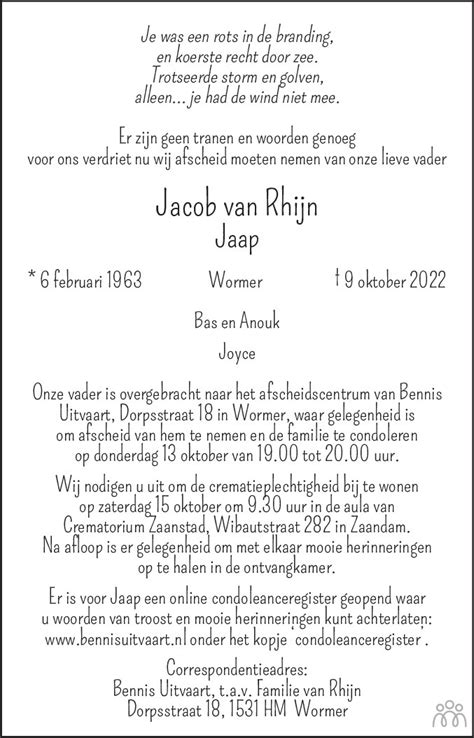 Je was een rots in de branding,
en koerste recht door zee.
Trotseerde storm en golven,
alleen... je had de wind niet mee.

Er zijn geen tranen en woorden genoeg
voor ons verdriet nu wij afscheid moeten nemen van onze lieve vader

Jacob van Rhijn
Jaap

* 6 februari 1963 Wormer † 9 oktober 2022

Bas en Anouk

Joyce

Onze vader is overgebracht naar het afscheidscentrum van Bennis Uitvaart, Dorpsstraat 18 in Wormer, waar gelegenheid is om afscheid van hem te nemen en de familie te condoleren op donderdag 13 oktober van 19.00 tot 20.00 uur.

Wij nodigen u uit om de crematieplechtigheid bij te wonen op zaterdag 15 oktober om 9.30 uur in de aula van Crematorium Zaanstad, Wibautstraat 282 in Zaandam. Na afloop is er gelegenheid om met elkaar mooie herinneringen op te halen in de ontvangkamer.

Er is voor Jaap een online condoleanceregister geopend waar u woorden van troost en mooie herinneringen kunt achterlaten: www.bennisuitvaart.nl onder het kopje condoleanceregister .

Correspondentieadres:
Bennis Uitvaart, t.a.v. Familie van Rhijn
Dorpsstraat 18, 1531 HM Wormer